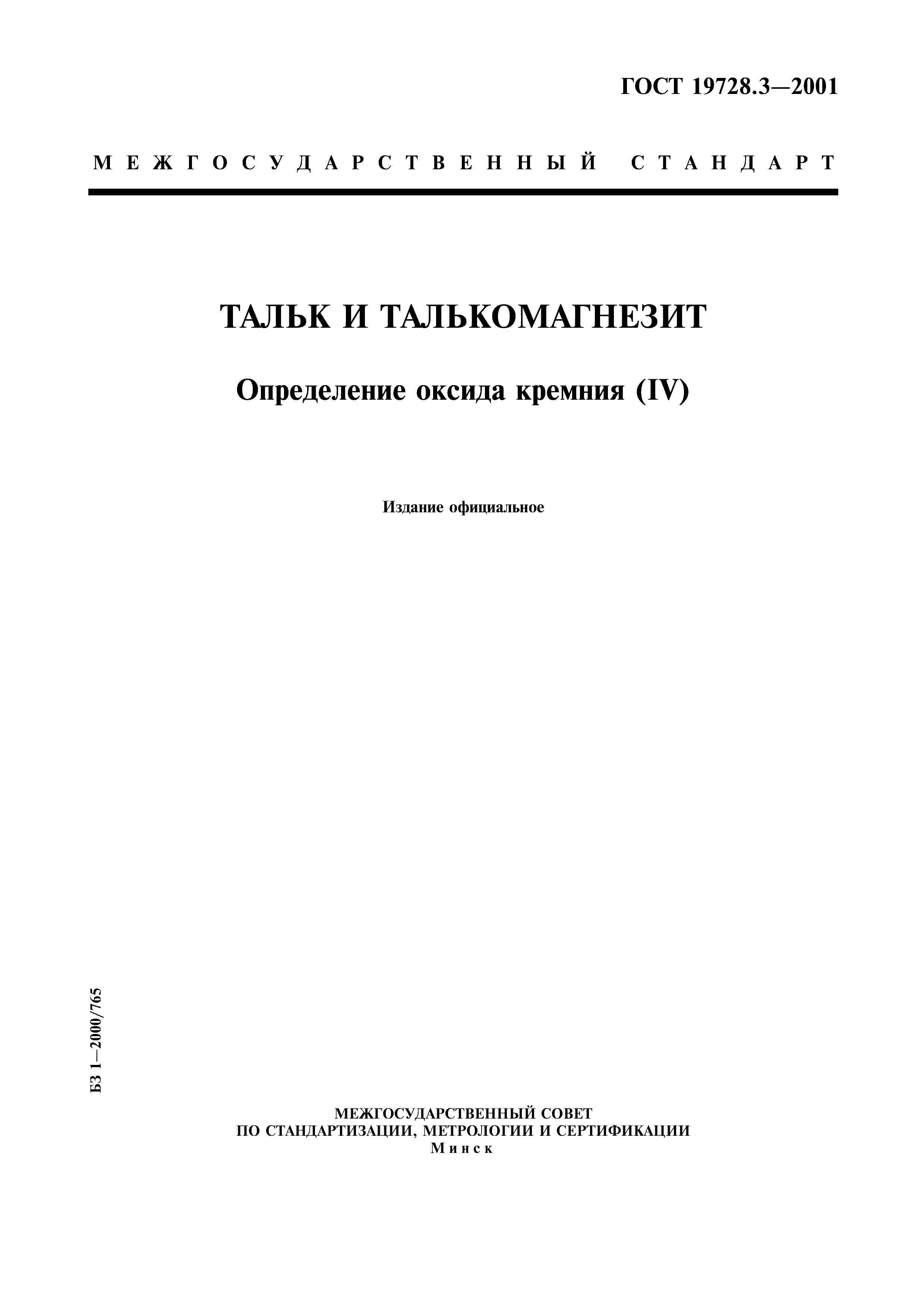 ГОСТ 19728.3—2001

МЕЖГОСУДАРСТВЕННЫЙ СТАНДАРТ

ТАЛЬК И ТАЛЬКОМАГНЕЗИТ

Определение оксида кремния (IV)

Издание официальное

БЗ 1—2000/765

МЕЖГОСУДАРСТВЕННЫЙ СОВЕТ
ПО СТАНДАРТИЗАЦИИ, МЕТРОЛОГИИ И СЕРТИФИКАЦИИ
Минск